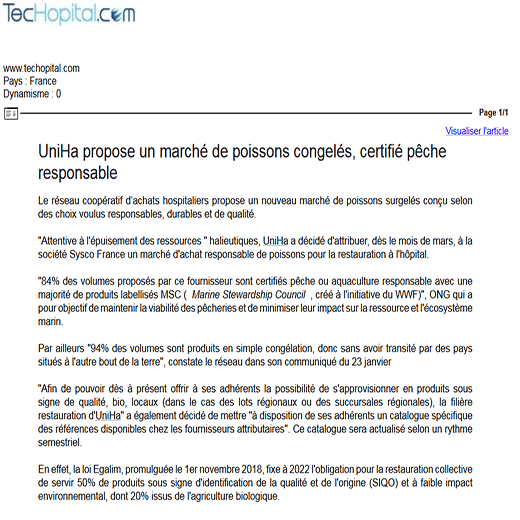 TecHopital.com

www.techopital.com
Pays : France
Dynamisme : 0

Page 1/1

Visualiser l'article

UniHa propose un marché de poissons congelés, certifié pêche responsable

Le réseau coopératif d'achats hospitaliers propose un nouveau marché de poissons surgelés conçu selon des choix voulus responsables, durables et de qualité.

"Attentive à l'épuisement des ressources " halieutiques, UniHa a décidé d'attribuer, dès le mois de mars, à la société Sysco France un marché d'achat responsable de poissons pour la restauration à l'hôpital.

"84% des volumes proposés par ce fournisseur sont certifiés pêche ou aquaculture responsable avec une majorité de produits labellisés MSC ( Marine Stewardship Council , créé à l'initiative du WWF)", ONG qui a pour objectif de maintenir la viabilité des pêcheries et de minimiser leur impact sur la ressource et l'écosystème marin.

Par ailleurs "94% des volumes sont produits en simple congélation, donc sans avoir transité par des pays situés à l'autre bout de la terre", constate le réseau dans son communiqué du 23 janvier

"Afin de pouvoir dès à présent offrir à ses adhérents la possibilité de s'approvisionner en produits sous signe de qualité, bio, locaux (dans le cas des lots régionaux ou des succursales régionales), la filière restauration d'UniHa" a également décidé de mettre "à disposition de ses adhérents un catalogue spécifique des références disponibles chez les fournisseurs attributaires". Ce catalogue sera actualisé selon un rythme semestriel.

En effet, la loi Egalim, promulguée le 1er novembre 2018, fixe à 2022 l'obligation pour la restauration collective de servir 50% de produits sous signe d'identification de la qualité et de l'origine (SIQO) et à faible impact environnemental, dont 20% issus de l'agriculture biologique.